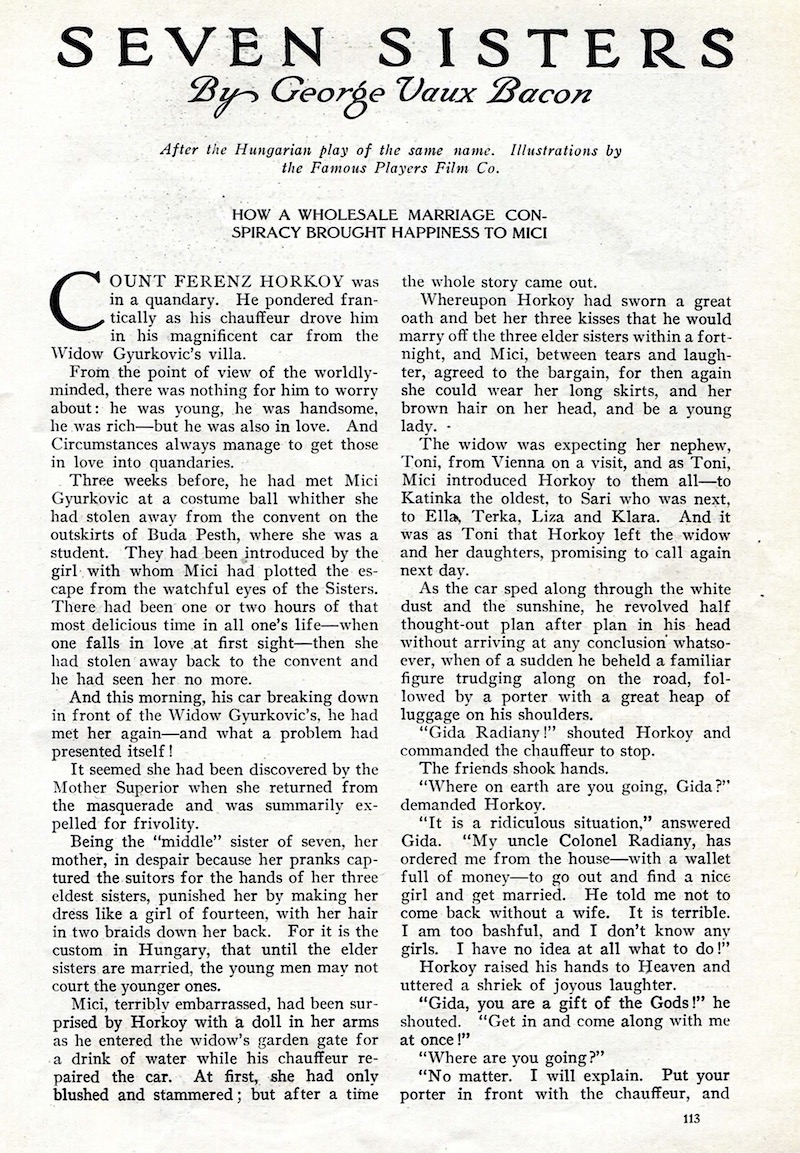 SEVEN SISTERS

By George Vaux Bacon

After the Hungarian play of the same name. Illustrations by the Famous Players Film Co.

HOW A WHOLESALE MARRIAGE CONSPIRACY BROUGHT HAPPINESS TO MICI

COUNT FERENZ HORKOY was in a quandary. He pondered frantically as his chauffeur drove him in his magnificent car from the Widow Gyurkovic's villa.

From the point of view of the worldly-minded, there was nothing for him to worry about: he was young, he was handsome, he was rich—but he was also in love. And Circumstances always manage to get those in love into quandaries.

Three weeks before, he had met Mici Gyurkovic at a costume ball whither she had stolen away from the convent on the outskirts of Buda Pesth, where she was a student. They had been introduced by the girl with whom Mici had plotted the escape from the watchful eyes of the Sisters. There had been one or two hours of that most delicious time in all one's life—when one falls in love at first sight—then she had stolen away back to the convent and he had seen her no more.

And this morning, his car breaking down in front of the Widow Gyurkovic's, he had met her again—and what a problem had presented itself!

It seemed she had been discovered by the Mother Superior when she returned from the masquerade and was summarily expelled for frivolity.

Being the "middle" sister of seven, her mother, in despair because her pranks captured the suitors for the hands of her three eldest sisters, punished her by making her dress like a girl of fourteen, with her hair in two braids down her back. For it is the custom in Hungary, that until the elder sisters are married, the young men may not court the younger ones.

Mici, terribly embarrassed, had been surprised by Horkoy with a doll in her arms as he entered the widow's garden gate for a drink of water while his chauffeur repaired the car. At first, she had only blushed and stammered; but after a time the whole story came out.

Whereupon Horkoy had sworn a great oath and bet her three kisses that he would marry off the three elder sisters within a fortnight, and Mici, between tears and laughter, agreed to the bargain, for then again she could wear her long skirts, and her brown hair on her head, and be a young lady.

The widow was expecting her nephew, Toni, from Vienna on a visit, and as Toni, Mici introduced Horkoy to them all—to Katinka the oldest, to Sari who was next, to Ella, Terka, Liza and Klara. And it was as Toni that Horkoy left the widow and her daughters, promising to call again next day.

As the car sped along through the white dust and the sunshine, he revolved half thought-out plan after plan in his head without arriving at any conclusion whatsoever, when of a sudden he beheld a familiar figure trudging along on the road, followed by a porter with a great heap of luggage on his shoulders.

"Gida Radiany!" shouted Horkoy and commanded the chauffeur to stop.

The friends shook hands.

"Where on earth are you going, Gida?" demanded Horkoy.

"It is a ridiculous situation," answered Gida. "My uncle Colonel Radiany, has ordered me from the house—with a wallet full of money—to go out and find a nice girl and get married. He told me not to come back without a wife. It is terrible. I am too bashful, and I don't know any girls. I have no idea at all what to do!"

Horkoy raised his hands to Heaven and uttered a shriek of joyous laughter.

"Gida, you are a gift of the Gods!" he shouted. "Get in and come along with me at once!"

"Where are you going?"

"No matter. I will explain. Put your porter in front with the chauffeur, and

113